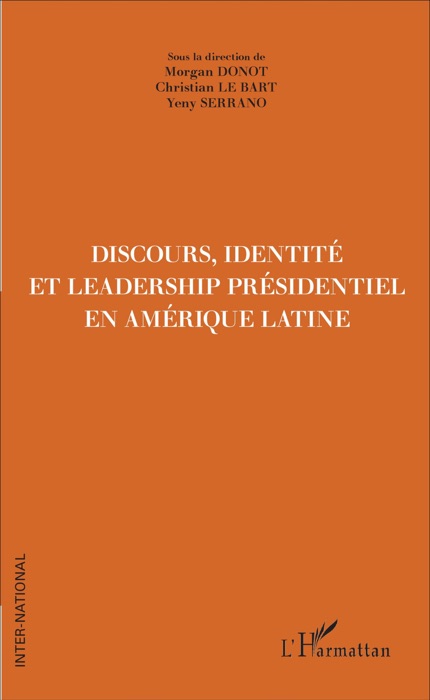 Sous la direction de
Morgan DONOT
Christian LE BART
Yeny SERRANO

DISCOURS, IDENTITÉ ET LEADERSHIP PRÉSIDENTIEL EN AMÉRIQUE LATINE

INTER-NATIONAL

L'Harmattan